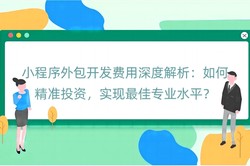 小程序外包开发费用深度解析：如何精准投资，实现最佳专业水平？